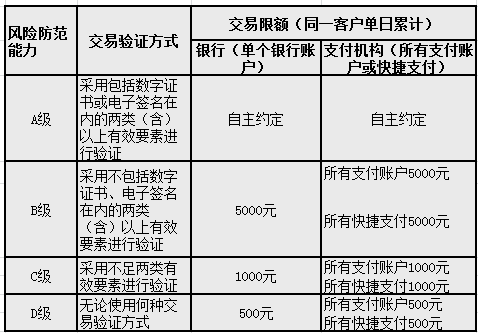 | 风险防范能力 | 交易验证方式 | 交易限额（同一客户单日累计） | |
|---|---|---|---|
| | | 银行（单个银行账户） | 支付机构（所有支付账户或快捷支付） |
| A级 | 采用包括数字证书或电子签名在内的两类（含）以上有效要素进行验证 | 自主约定 | 自主约定 |
| B级 | 采用不包括数字证书、电子签名在内的两类（含）以上有效要素进行验证 | 5000元 | 所有支付账户5000元 所有快捷支付5000元 |
| C级 | 采用不足两类有效要素进行验证 | 1000元 | 所有支付账户1000元 所有快捷支付1000元 |
| D级 | 无论使用何种交易验证方式 | 500元 | 所有支付账户500元 所有快捷支付500元 |